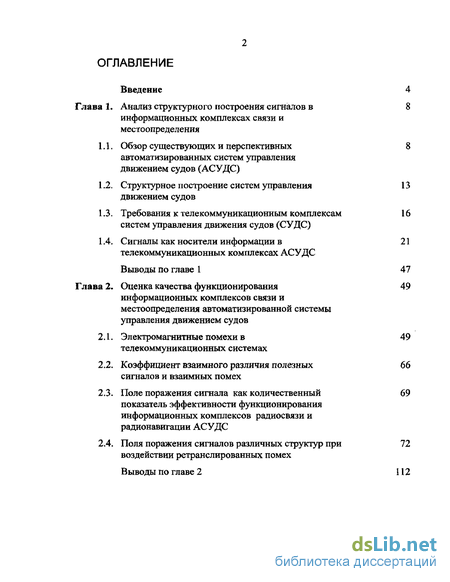 2

ОГЛАВЛЕНИЕ

| | | |
|---|---|---|
| | Введение | 4 |
| Глава 1. | Анализ структурного построения сигналов в информационных комплексах связи и местоопределения | 8 |
| 1.1. | Обзор существующих и перспективных автоматизированных систем управления движением судов (АСУДС) | 8 |
| 1.2. | Структурное построение систем управления движением судов | 13 |
| 1.3. | Требования к телекоммуникационным комплексам систем управления движения судов (СУДС) | 16 |
| 1.4. | Сигналы как носители информации в телекоммуникационных комплексах АСУДС | 21 |
| | Выводы по главе 1 | 47 |
| Глава 2. | Оценка качества функционирования информационных комплексов связи и местоопределения автоматизированной системы управления движением судов | 49 |
| 2.1. | Электромагнитные помехи в телекоммуникационных системах | 49 |
| 2.2. | Коэффициент взаимного различия полезных сигналов и взаимных помех | 66 |
| 2.3. | Поле поражения сигнала как количественный показатель эффективности функционирования информационных комплексов радиосвязи и радионавигации АСУДС | 69 |
| 2.4. | Поля поражения сигналов различных структур при воздействии ретранслированных помех | 72 |
| | Выводы по главе 2 | 112 |

dsLib.net
библиотека диссертаций